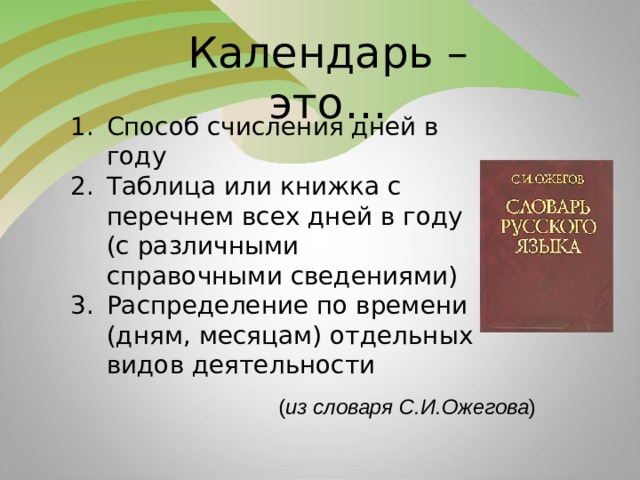 Календарь – это…

1. Способ счисления дней в году
2. Таблица или книжка с перечнем всех дней в году (с различными справочными сведениями)
3. Распределение по времени (дням, месяцам) отдельных видов деятельности

С.И.ОЖЕГОВ
СЛОВАРЬ РУССКОГО ЯЗЫКА

(из словаря С.И.Ожегова)